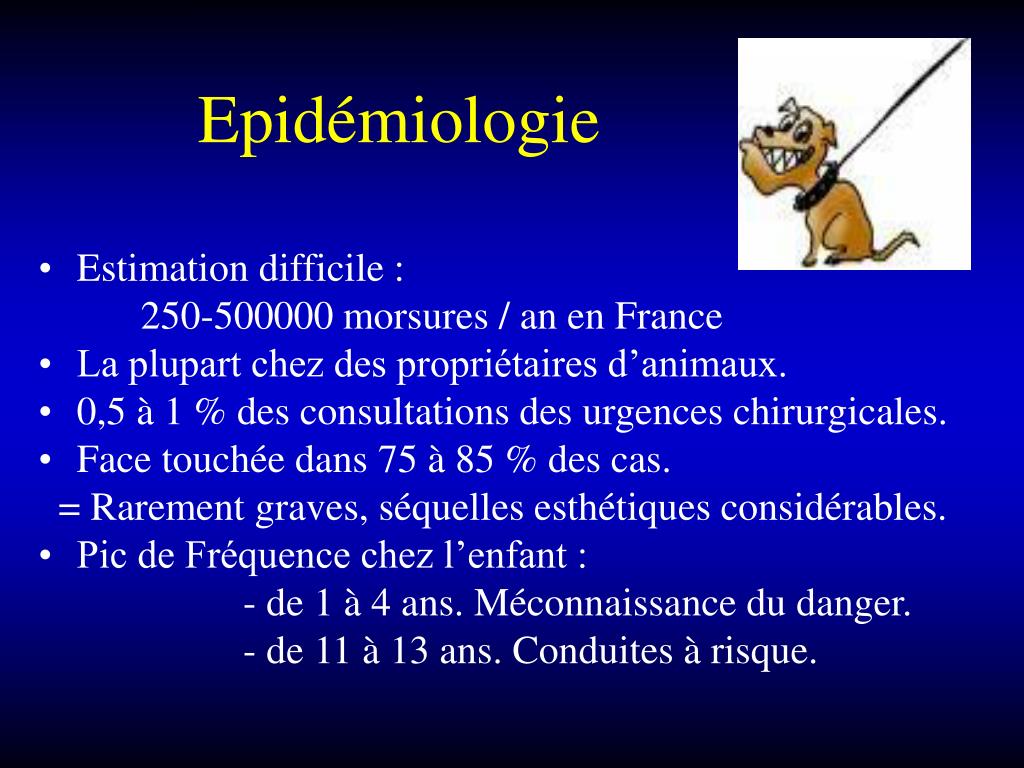 Epidémiologie

• Estimation difficile :
250-500000 morsures / an en France
• La plupart chez des propriétaires d’animaux.
• 0,5 à 1 % des consultations des urgences chirurgicales.
• Face touchée dans 75 à 85 % des cas.
= Rarement graves, séquelles esthétiques considérables.
• Pic de Fréquence chez l’enfant :
- de 1 à 4 ans. Méconnaissance du danger.
- de 11 à 13 ans. Conduites à risque.